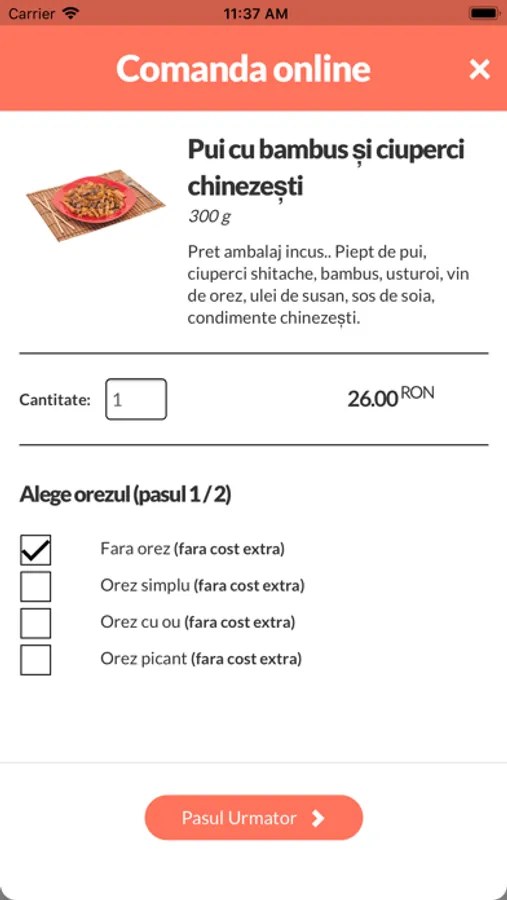 Carrier 11:37 AM

Comanda online ×

Pui cu bambus și ciuperci chinezești

300 g

Pret ambalaj incus.. Piept de pui, ciuperci shitache, bambus, usturoi, vin de orez, ulei de susan, sos de soia, condimente chinezești.

Cantitate: 1 26.00 RON

Alege orezul (pasul 1 / 2)

Fara orez (fara cost extra)
Orez simplu (fara cost extra)
Orez cu ou (fara cost extra)
Orez picant (fara cost extra)

Pasul Urmator